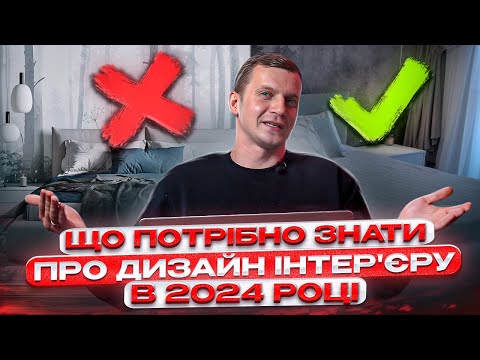 ЩО ПОТРІБНО ЗНАТИ
ПРО ДИЗАЙН ІНТЕР'ЄРУ
В 2024 РОЦІ